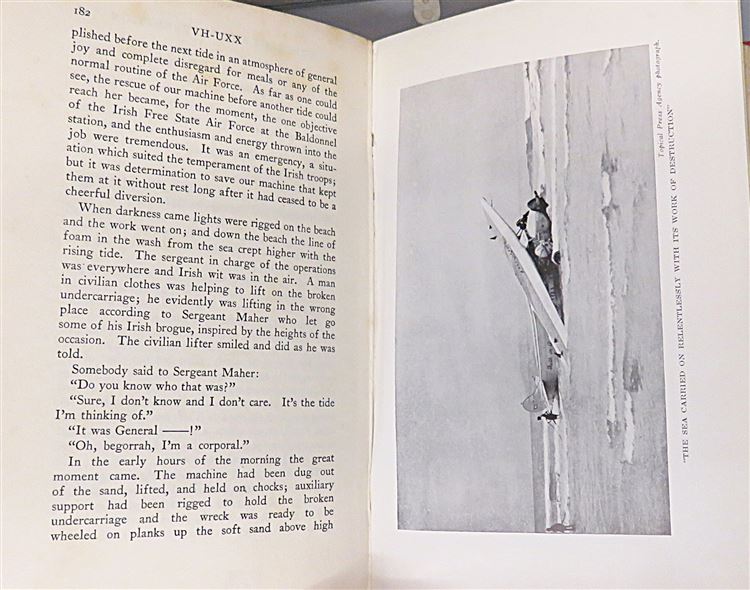 182

VH-UXX

plished before the next tide in an atmosphere of general joy and complete disregard for meals or any of the normal routine of the Air Force. As far as one could see, the rescue of our machine before another tide could reach her became, for the moment, the one objective of the Irish Free State Air Force at the Baldonnel station, and the enthusiasm and energy thrown into the job were tremendous. It was an emergency, a situation which suited the temperament of the Irish troops; but it was determination to save our machine that kept them at it without rest long after it had ceased to be a cheerful diversion.

When darkness came lights were rigged on the beach and the work went on; and down the beach the line of foam in the wash from the sea crept higher with the rising tide. The sergeant in charge of the operations was everywhere and Irish wit was in the air. A man in civilian clothes was helping to lift on the broken undercarriage; he evidently was lifting in the wrong place according to Sergeant Maher who let go some of his Irish brogue, inspired by the heights of the occasion. The civilian lifter smiled and did as he was told.

Somebody said to Sergeant Maher:

"Do you know who that was?"

"Sure, I don't know and I don't care. It's the tide I'm thinking of."

"It was General ——!"

"Oh, begorrah, I'm a corporal."

In the early hours of the morning the great moment came. The machine had been dug out of the sand, lifted, and held on chocks; auxiliary support had been rigged to hold the broken undercarriage and the wreck was ready to be wheeled on planks up the soft sand above high

Topical Press Agency photograph.

"THE SEA CARRIED ON RELENTLESSLY WITH ITS WORK OF DESTRUCTION"